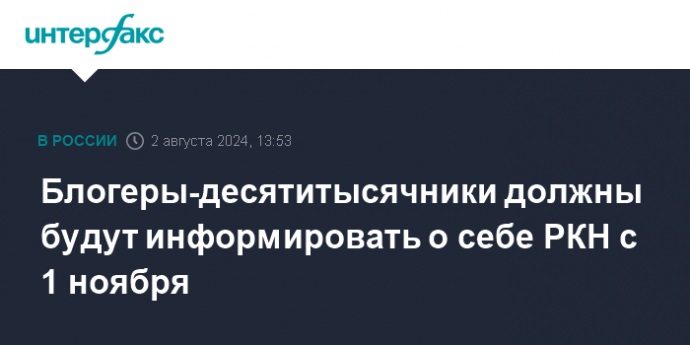 интерфакс

В РОССИИ 2 августа 2024, 13:53

Блогеры-десятитысячники должны будут информировать о себе РКН с 1 ноября